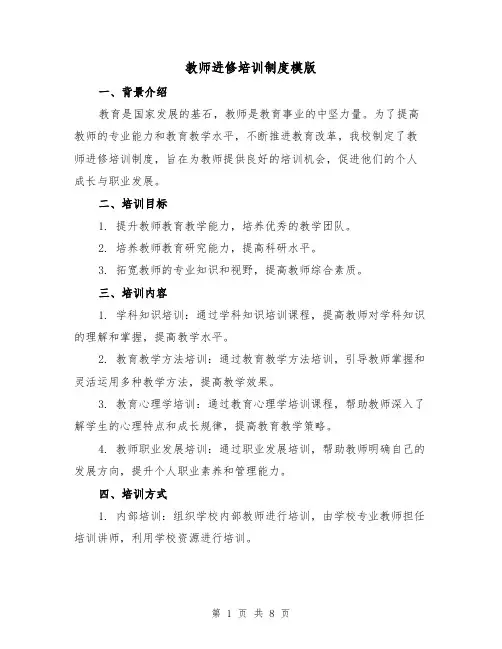 教师进修培训制度模版

一、背景介绍

教育是国家发展的基石，教师是教育事业的中坚力量。为了提高教师的专业能力和教育教学水平，不断推进教育改革，我校制定了教师进修培训制度，旨在为教师提供良好的培训机会，促进他们的个人成长与职业发展。

二、培训目标

1. 提升教师教育教学能力，培养优秀的教学团队。

2. 培养教师教育研究能力，提高科研水平。

3. 拓宽教师的专业知识和视野，提高教师综合素质。

三、培训内容

1. 学科知识培训：通过学科知识培训课程，提高教师对学科知识的理解和掌握，提高教学水平。

2. 教育教学方法培训：通过教育教学方法培训，引导教师掌握和灵活运用多种教学方法，提高教学效果。

3. 教育心理学培训：通过教育心理学培训课程，帮助教师深入了解学生的心理特点和成长规律，提高教育教学策略。

4. 教师职业发展培训：通过职业发展培训，帮助教师明确自己的发展方向，提升个人职业素养和管理能力。

四、培训方式

1. 内部培训：组织学校内部教师进行培训，由学校专业教师担任培训讲师，利用学校资源进行培训。

第 1 页 共 8 页